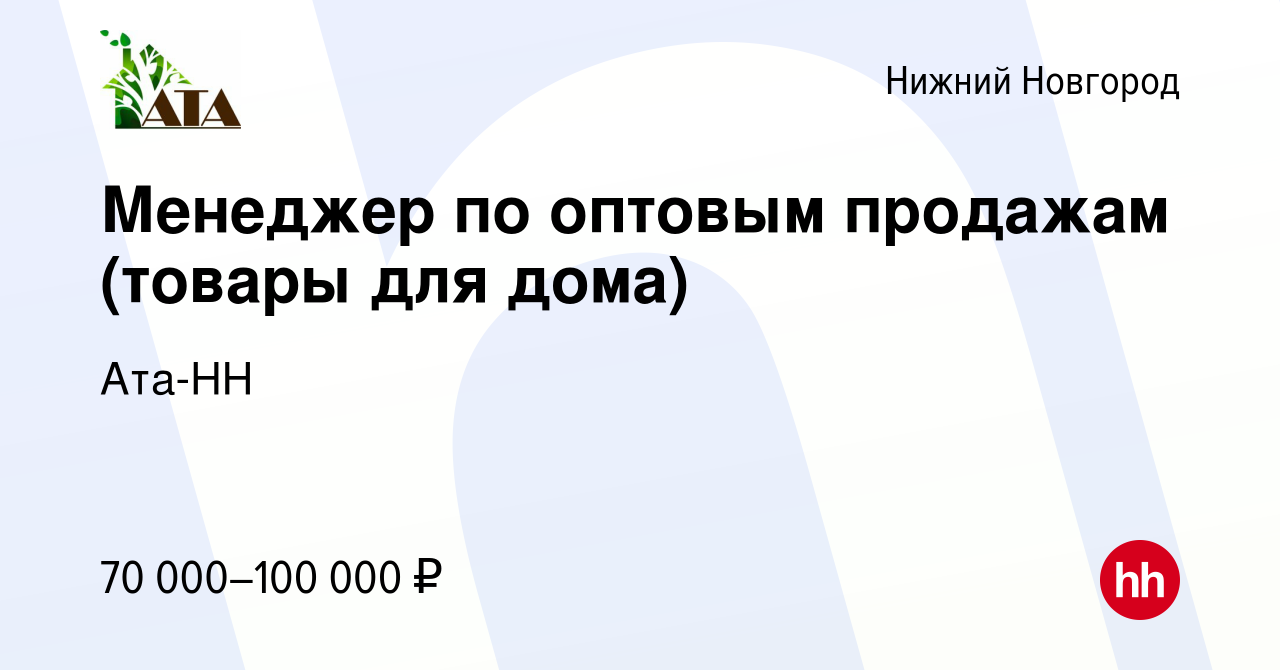 АТА

Нижний Новгород

Менеджер по оптовым продажам (товары для дома)

Ата-НН

70 000–100 000 ₽

hh